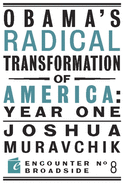 OBAMA'S
RADICAL
TRANSFORMATION
OF
AMERICA:
YEAR ONE

JOSHUA
MURAVCHIK

ENCOUNTER BROADSIDE № 8